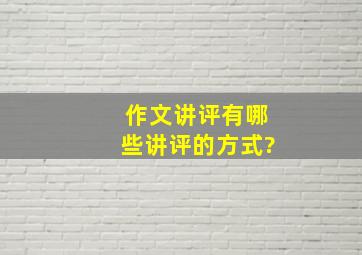 作文讲评有哪些讲评的方式?